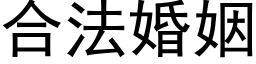 合法婚姻